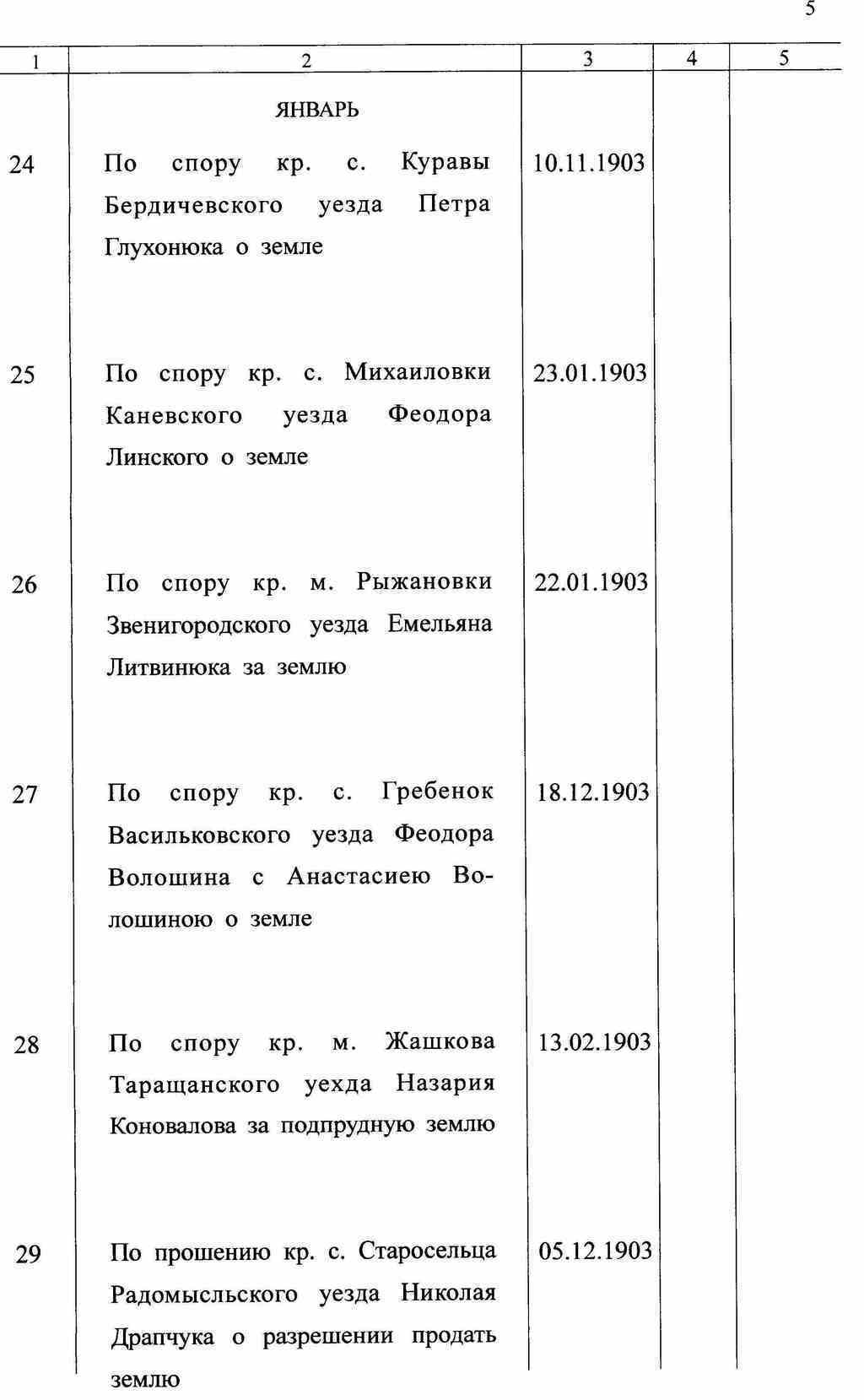 5

| 1 | 2 | 3 | 4 | 5 |
|---|---|---|---|---|
| | ЯНВАРЬ | | | |
| 24 | По спору кр. с. Куравы Бердичевского уезда Петра Глухонюка о земле | 10.11.1903 | | |
| 25 | По спору кр. с. Михаиловки Каневского уезда Феодора Линского о земле | 23.01.1903 | | |
| 26 | По спору кр. м. Рыжановки Звенигородского уезда Емельяна Литвинюка за землю | 22.01.1903 | | |
| 27 | По спору кр. с. Гребенок Васильковского уезда Феодора Волошина с Анастасиею Волошиною о земле | 18.12.1903 | | |
| 28 | По спору кр. м. Жашкова Таращанского уехда Назария Коновалова за подпрудную землю | 13.02.1903 | | |
| 29 | По прошению кр. с. Старосельца Радомысльского уезда Николая Драпчука о разрешении продать землю | 05.12.1903 | | |